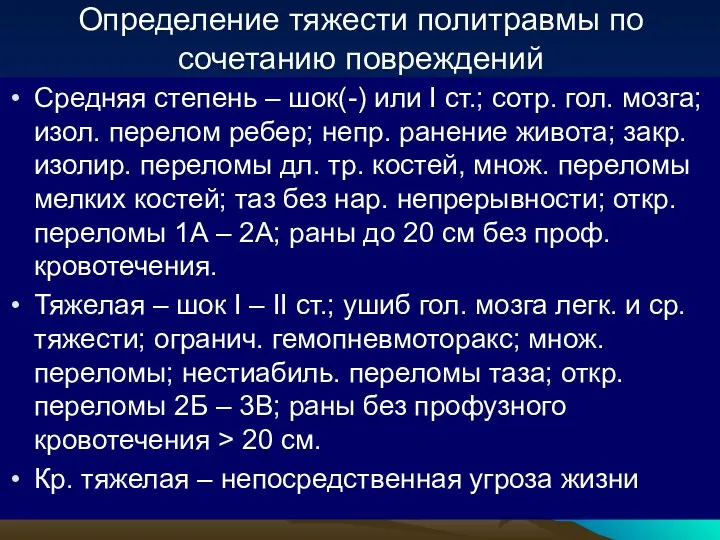 Определение тяжести политравмы по сочетанию повреждений

• Средняя степень – шок(-) или I ст.; сотр. гол. мозга; изол. перелом ребер; непр. ранение живота; закр. изолир. переломы дл. тр. костей, множ. переломы мелких костей; таз без нар. непрерывности; откр. переломы 1А – 2А; раны до 20 см без проф. кровотечения.

• Тяжелая – шок I – II ст.; ушиб гол. мозга легк. и ср. тяжести; огранич. гемопневмоторакс; множ. переломы; нестиабиль. переломы таза; откр. переломы 2Б – 3В; раны без профузного кровотечения > 20 см.

• Кр. тяжелая – непосредственная угроза жизни